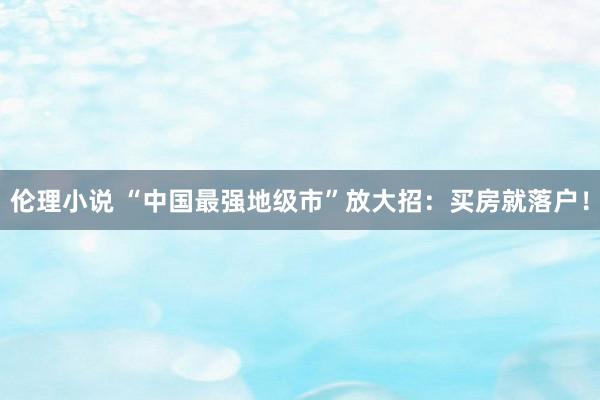 伦理小说 “中国最强地级市”放大招：买房就落户！